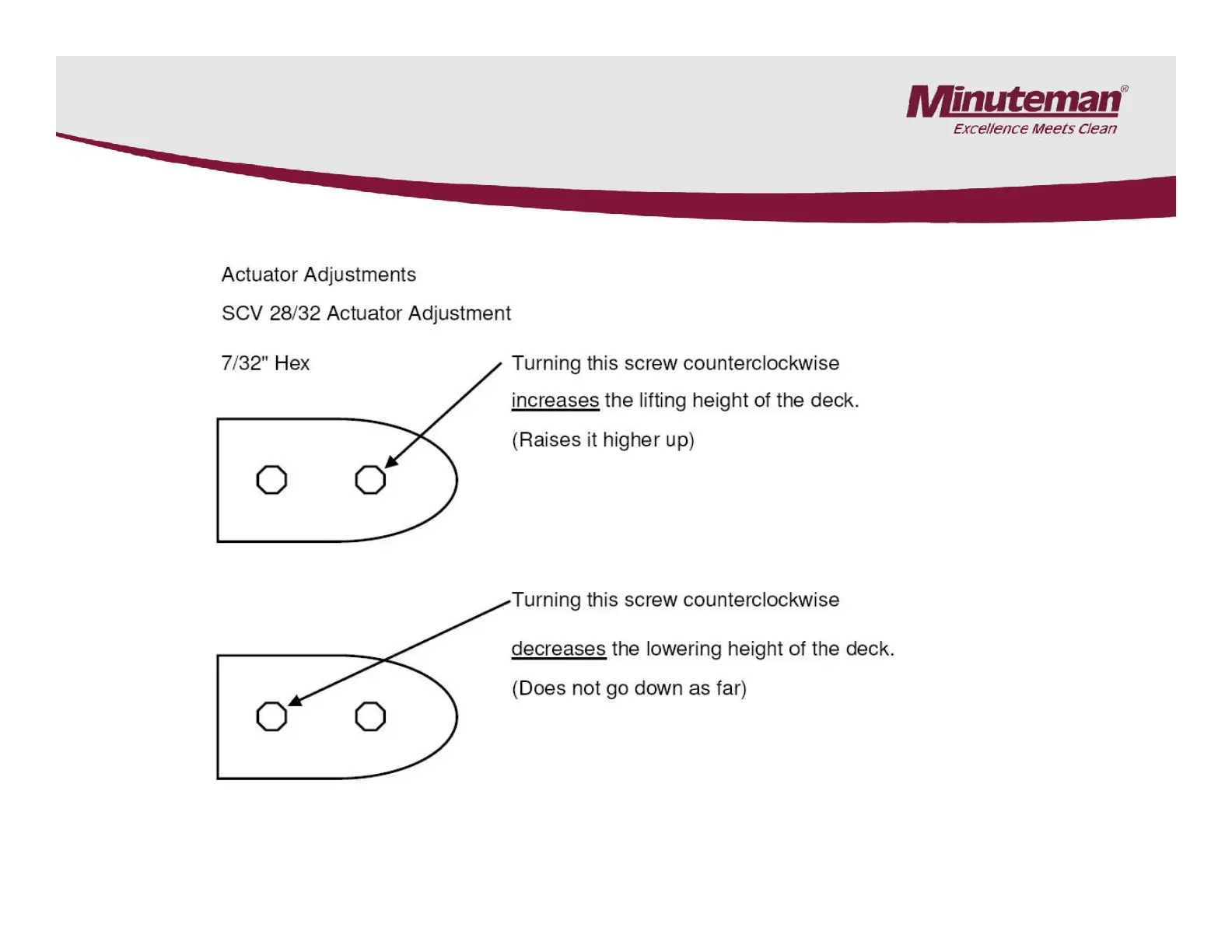 Minuteman®
Excellence Meets Clean

Actuator Adjustments

SCV 28/32 Actuator Adjustment

7/32" Hex

Turning this screw counterclockwise

increases the lifting height of the deck.

(Raises it higher up)

Turning this screw counterclockwise

decreases the lowering height of the deck.

(Does not go down as far)